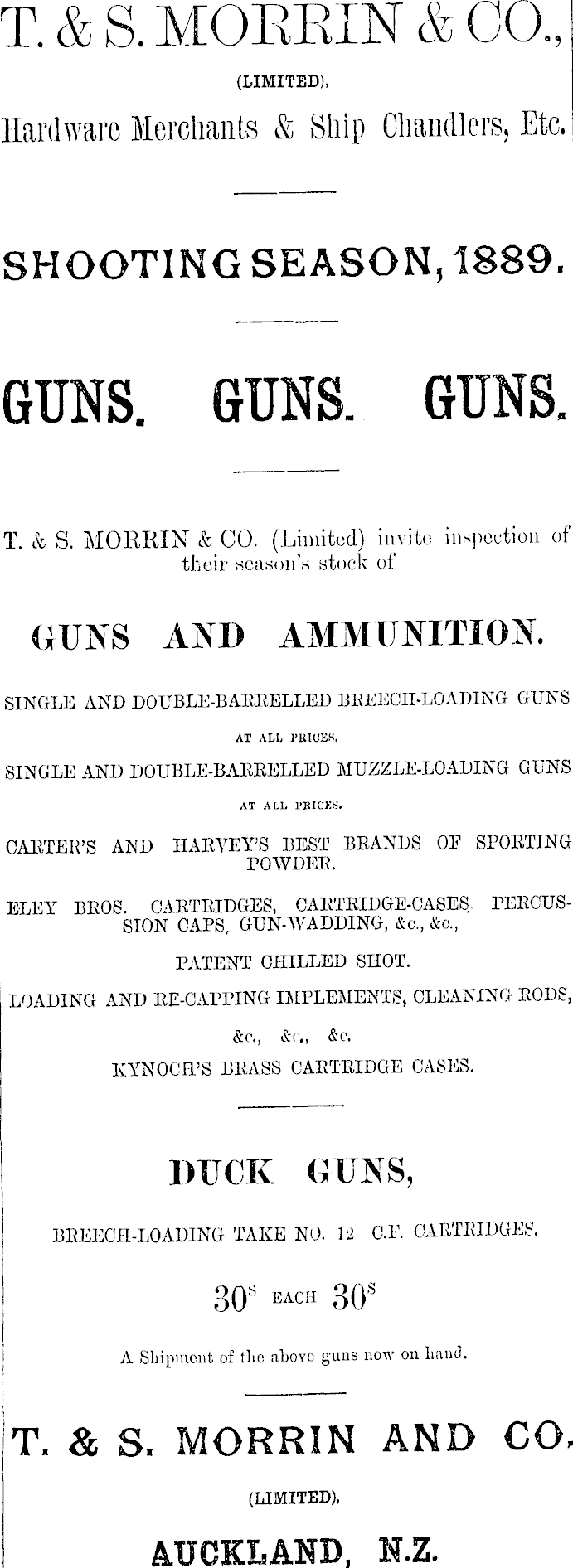 T. & S. MORRIN & CO.,
(LIMITED),
Hardware Merchants & Ship Chandlers, Etc.

SHOOTING SEASON, 1889.

GUNS. GUNS. GUNS.

T. & S. MORRIN & CO. (Limited) invite inspection of their season's stock of

GUNS AND AMMUNITION.

SINGLE AND DOUBLE-BARRELLED BREECH-LOADING GUNS AT ALL PRICES.

SINGLE AND DOUBLE-BARRELLED MUZZLE-LOADING GUNS AT ALL PRICES.

CARTER'S AND HARVEY'S BEST BRANDS OF SPORTING POWDER.

ELEY BROS. CARTRIDGES, CARTRIDGE-CASES. PERCUSSION CAPS, GUN-WADDING, &c., &c.,

PATENT CHILLED SHOT.

LOADING AND RE-CAPPING IMPLEMENTS, CLEANING RODS, &c., &c., &c.

KYNOCH'S BRASS CARTRIDGE CASES.

DUCK GUNS,

BREECH-LOADING TAKE NO. 12 C.F. CARTRIDGES.

$30^s$ EACH $30^s$

A Shipment of the above guns now on hand.

T. & S. MORRIN AND CO.
(LIMITED),
AUCKLAND, N.Z.